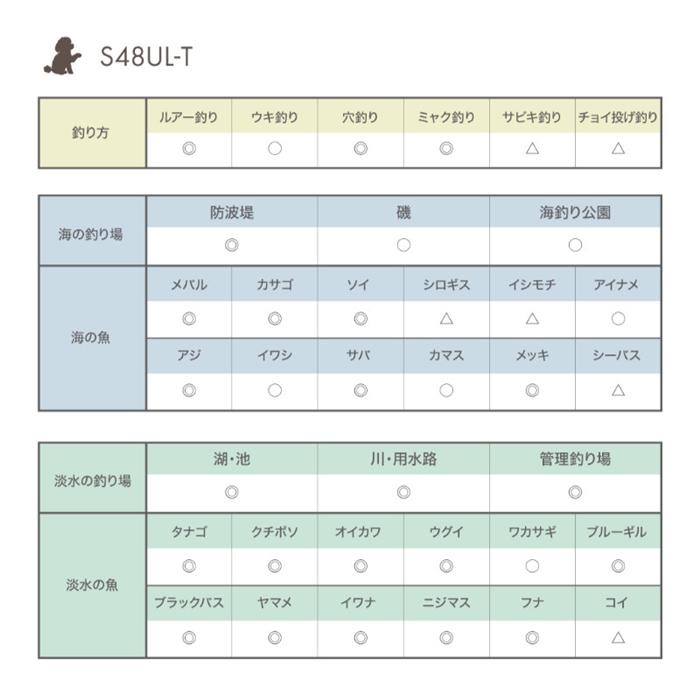 S48UL-T

| 釣り方 | ルアー釣り | ウキ釣り | 穴釣り | ミャク釣り | サビキ釣り | チョイ投げ釣り |
|---|---|---|---|---|---|---|
| | ◎ | ○ | ◎ | ◎ | △ | △ |

| 海の釣り場 | 防波堤 | 磯 | 海釣り公園 |
|---|---|---|---|
| | ◎ | ○ | ○ |

| 海の魚 | メバル | カサゴ | ソイ | シロギス | イシモチ | アイナメ |
|---|---|---|---|---|---|---|
| | ◎ | ◎ | ◎ | △ | △ | ○ |
| | アジ | イワシ | サバ | カマス | メッキ | シーバス |
| | ◎ | ○ | ◎ | ○ | ◎ | △ |

| 淡水の釣り場 | 湖・池 | 川・用水路 | 管理釣り場 |
|---|---|---|---|
| | ◎ | ◎ | ◎ |

| 淡水の魚 | タナゴ | クチボソ | オイカワ | ウグイ | ワカサギ | ブルーギル |
|---|---|---|---|---|---|---|
| | ◎ | ◎ | ◎ | ◎ | ○ | ◎ |
| | ブラックバス | ヤマメ | イワナ | ニジマス | フナ | コイ |
| | ◎ | ◎ | ◎ | ◎ | ◎ | △ |